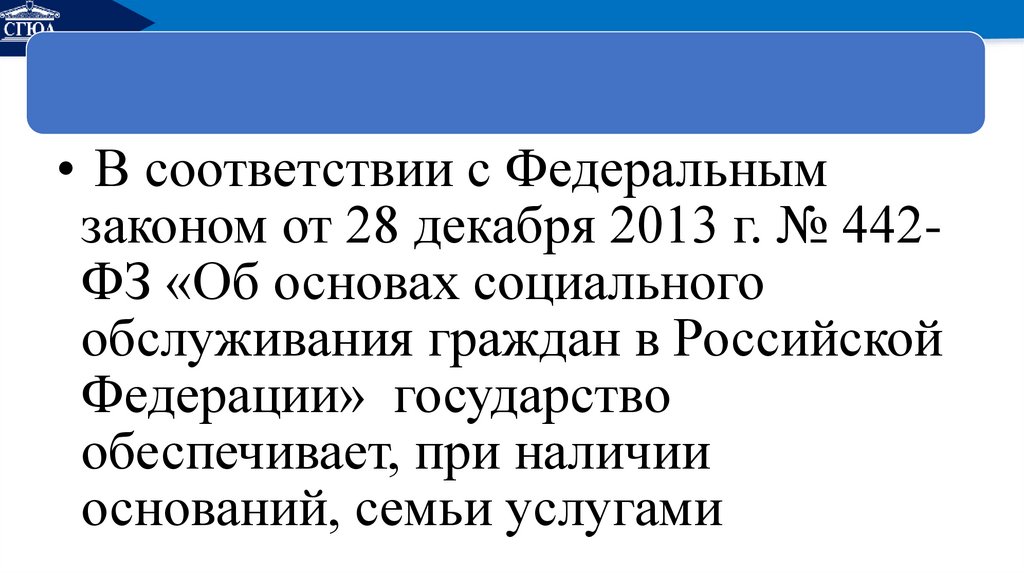 СГЮА

• В соответствии с Федеральным законом от 28 декабря 2013 г. № 442-ФЗ «Об основах социального обслуживания граждан в Российской Федерации» государство обеспечивает, при наличии оснований, семьи услугами